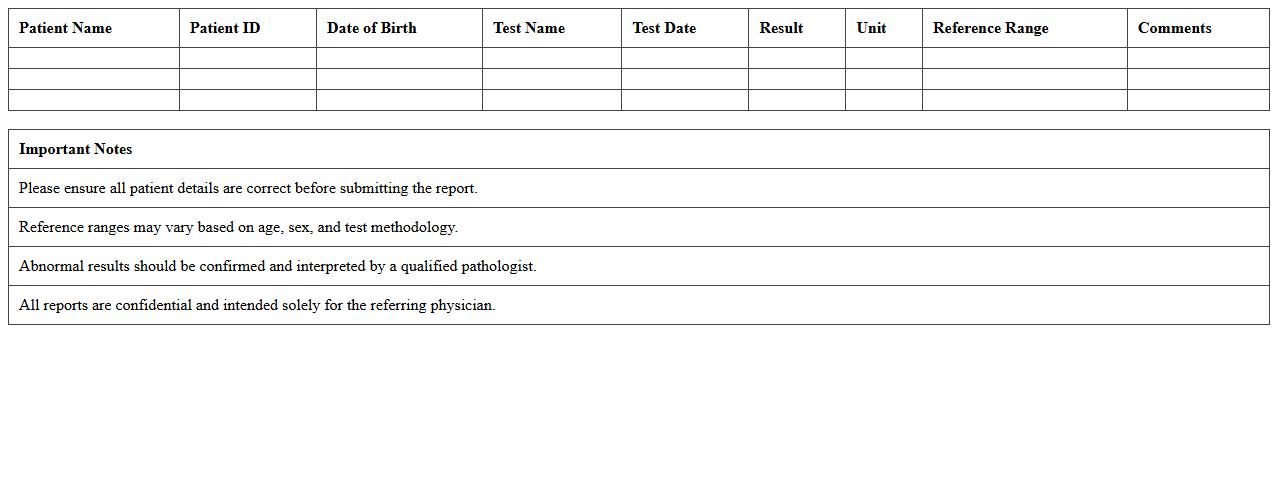 | Patient Name | Patient ID | Date of Birth | Test Name | Test Date | Result | Unit | Reference Range | Comments |
|---|---|---|---|---|---|---|---|---|
| | | | | | | | | |
| | | | | | | | | |
| | | | | | | | | |

| Important Notes |
|---|
| Please ensure all patient details are correct before submitting the report. |
| Reference ranges may vary based on age, sex, and test methodology. |
| Abnormal results should be confirmed and interpreted by a qualified pathologist. |
| All reports are confidential and intended solely for the referring physician. |